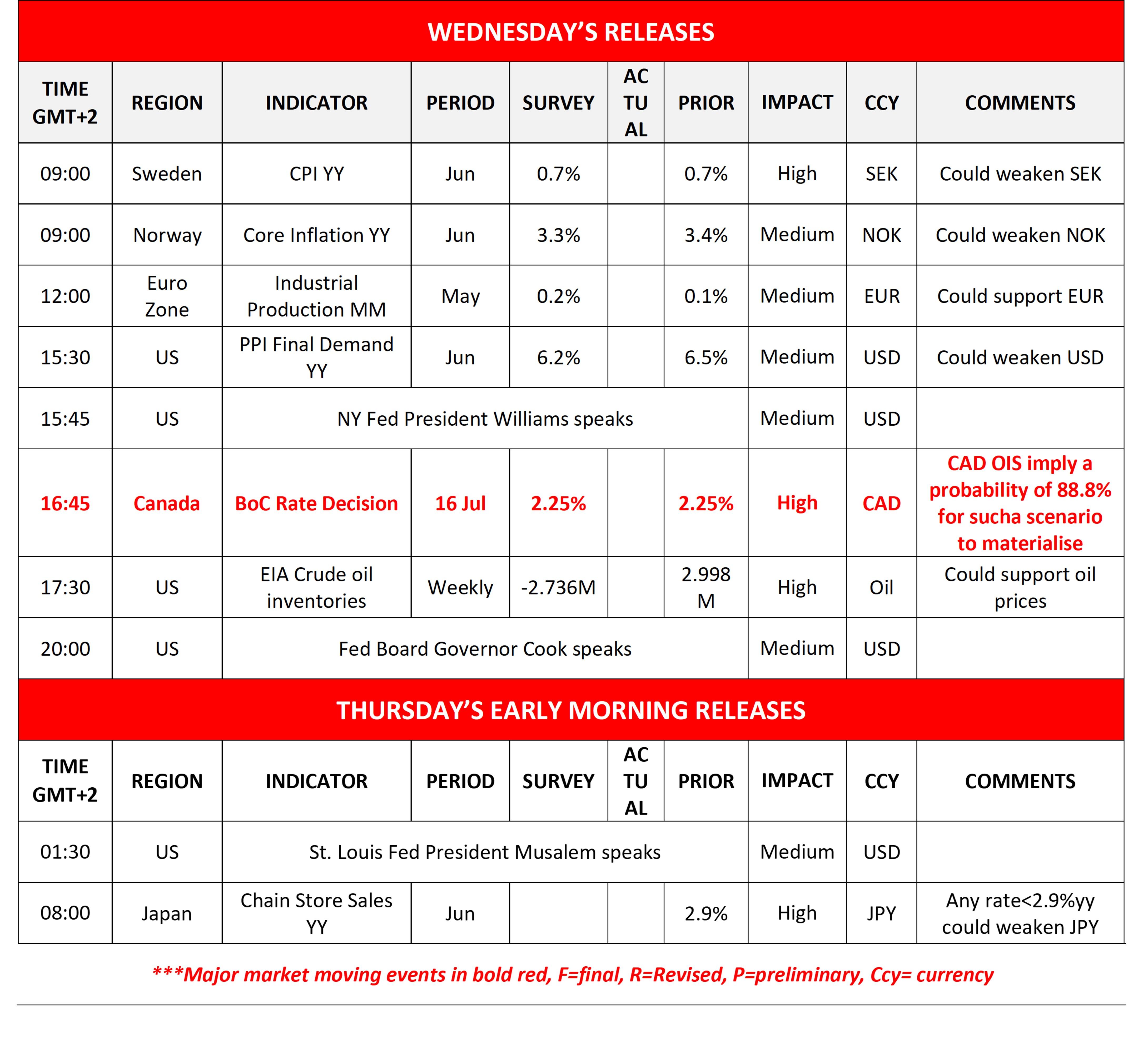 WEDNESDAY'S RELEASES

| TIME GMT+2 | REGION | INDICATOR | PERIOD | SURVEY | ACTUAL | PRIOR | IMPACT | CCY | COMMENTS |
|---|---|---|---|---|---|---|---|---|---|
| 09:00 | Sweden | CPI YY | Jun | 0.7% | | 0.7% | High | SEK | Could weaken SEK |
| 09:00 | Norway | Core Inflation YY | Jun | 3.3% | | 3.4% | Medium | NOK | Could weaken NOK |
| 12:00 | Euro Zone | Industrial Production MM | May | 0.2% | | 0.1% | Medium | EUR | Could support EUR |
| 15:30 | US | PPI Final Demand YY | Jun | 6.2% | | 6.5% | Medium | USD | Could weaken USD |
| 15:45 | US | NY Fed President Williams speaks | | | | | Medium | USD | |
| 16:45 | Canada | BoC Rate Decision | 16 Jul | 2.25% | | 2.25% | High | CAD | CAD OIS imply a probability of 88.8% for sucha scenario to materialise |
| 17:30 | US | EIA Crude oil inventories | Weekly | -2.736M | | 2.998 M | High | Oil | Could support oil prices |
| 20:00 | US | Fed Board Governor Cook speaks | | | | | Medium | USD | |

THURSDAY'S EARLY MORNING RELEASES

| TIME GMT+2 | REGION | INDICATOR | PERIOD | SURVEY | ACTUAL | PRIOR | IMPACT | CCY | COMMENTS |
|---|---|---|---|---|---|---|---|---|---|
| 01:30 | US | St. Louis Fed President Musalem speaks | | | | | Medium | USD | |
| 08:00 | Japan | Chain Store Sales YY | Jun | | | 2.9% | High | JPY | Any rate<2.9%yy could weaken JPY |

***Major market moving events in bold red, F=final, R=Revised, P=preliminary, Ccy= currency